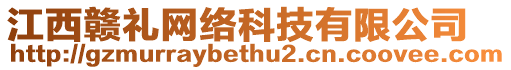 江西赣礼网络科技有限公司
http://gzmurraybethu2.cn.coovee.com